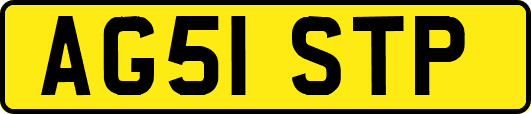 AG51 STP